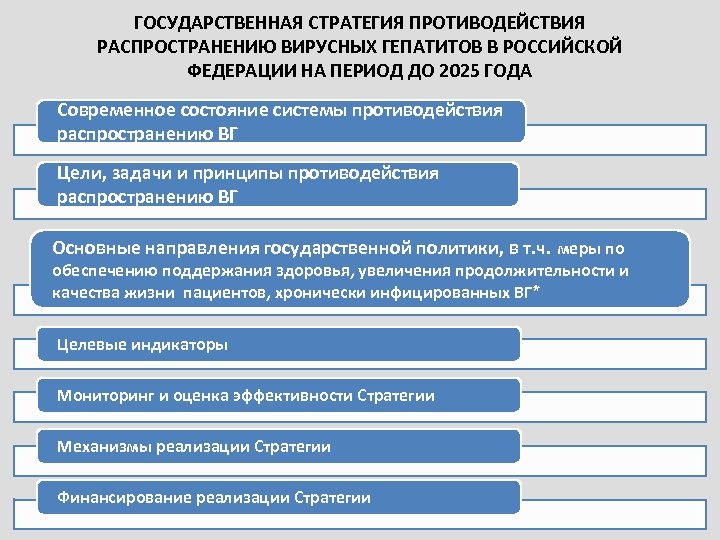 ГОСУДАРСТВЕННАЯ СТРАТЕГИЯ ПРОТИВОДЕЙСТВИЯ РАСПРОСТРАНЕНИЮ ВИРУСНЫХ ГЕПАТИТОВ В РОССИЙСКОЙ ФЕДЕРАЦИИ НА ПЕРИОД ДО 2025 ГОДА

Современное состояние системы противодействия распространению ВГ

Цели, задачи и принципы противодействия распространению ВГ

Основные направления государственной политики, в т.ч. меры по обеспечению поддержания здоровья, увеличения продолжительности и качества жизни пациентов, хронически инфицированных ВГ*

Целевые индикаторы

Мониторинг и оценка эффективности Стратегии

Механизмы реализации Стратегии

Финансирование реализации Стратегии